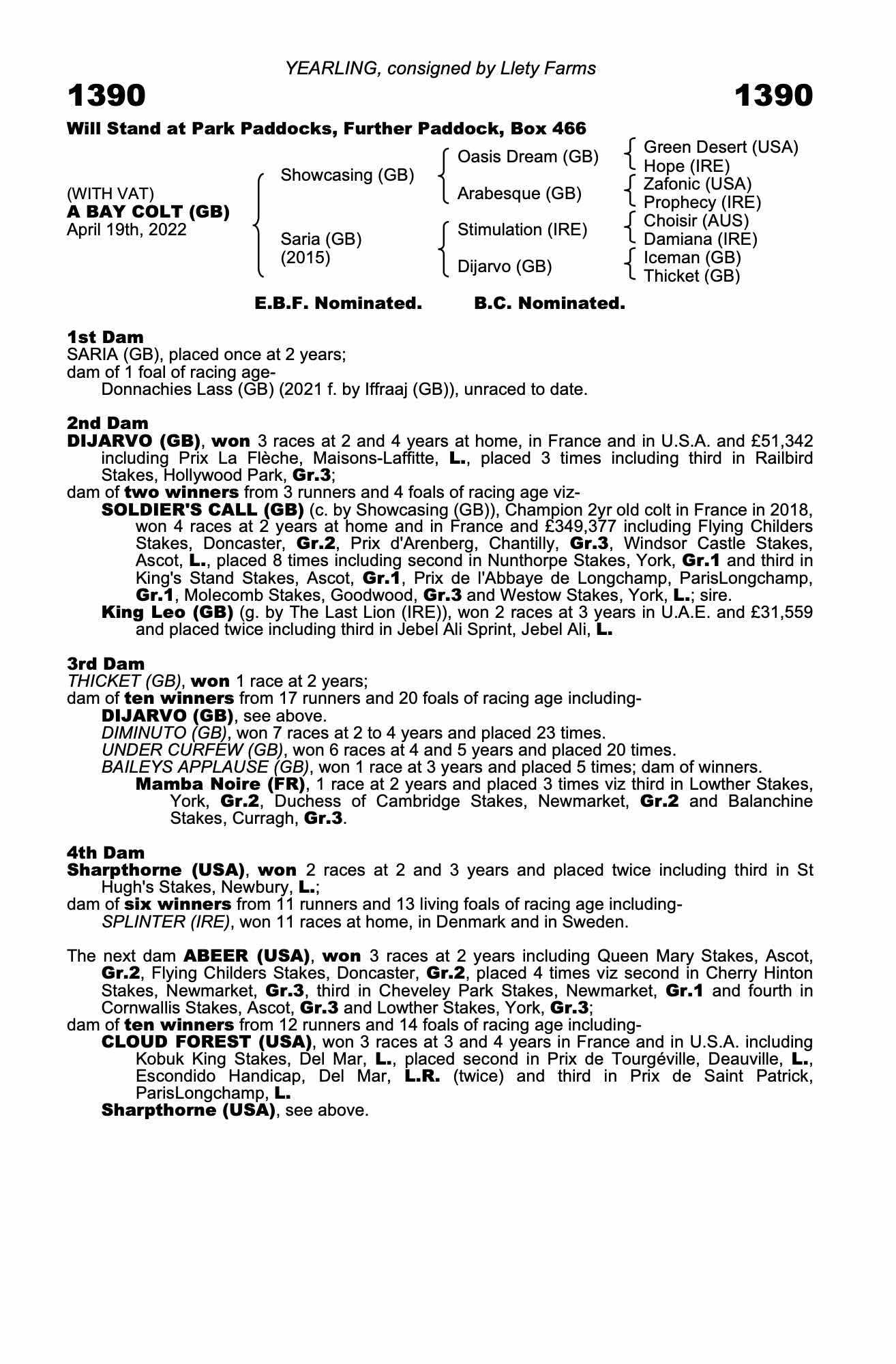 YEARLING, consigned by Llety Farms

1390

1390

Will Stand at Park Paddocks, Further Paddock, Box 466

(WITH VAT)
A BAY COLT (GB)
April 19th, 2022

Showcasing (GB)

Saria (GB)
(2015)

Oasis Dream (GB)

Arabesque (GB)

Stimulation (IRE)

Dijarvo (GB)

Green Desert (USA)
Hope (IRE)
Zafonic (USA)
Prophecy (IRE)
Choisir (AUS)
Damiana (IRE)
Iceman (GB)
Thicket (GB)

E.B.F. Nominated. B.C. Nominated.

1st Dam
SARIA (GB), placed once at 2 years;
dam of 1 foal of racing age-
Donnachies Lass (GB) (2021 f. by Iffraaj (GB)), unraced to date.

2nd Dam
DIJARVO (GB), won 3 races at 2 and 4 years at home, in France and in U.S.A. and £51,342 including Prix La Flèche, Maisons-Laffitte, L., placed 3 times including third in Railbird Stakes, Hollywood Park, Gr.3;
dam of two winners from 3 runners and 4 foals of racing age viz-
SOLDIER'S CALL (GB) (c. by Showcasing (GB)), Champion 2yr old colt in France in 2018, won 4 races at 2 years at home and in France and £349,377 including Flying Childers Stakes, Doncaster, Gr.2, Prix d'Arenberg, Chantilly, Gr.3, Windsor Castle Stakes, Ascot, L., placed 8 times including second in Nunthorpe Stakes, York, Gr.1 and third in King's Stand Stakes, Ascot, Gr.1, Prix de l'Abbaye de Longchamp, ParisLongchamp, Gr.1, Molecomb Stakes, Goodwood, Gr.3 and Westow Stakes, York, L.; sire.
King Leo (GB) (g. by The Last Lion (IRE)), won 2 races at 3 years in U.A.E. and £31,559 and placed twice including third in Jebel Ali Sprint, Jebel Ali, L.

3rd Dam
THICKET (GB), won 1 race at 2 years;
dam of ten winners from 17 runners and 20 foals of racing age including-
DIJARVO (GB), see above.
DIMINUTO (GB), won 7 races at 2 to 4 years and placed 23 times.
UNDER CURFEW (GB), won 6 races at 4 and 5 years and placed 20 times.
BAILEYS APPLAUSE (GB), won 1 race at 3 years and placed 5 times; dam of winners.
Mamba Noire (FR), 1 race at 2 years and placed 3 times viz third in Lowther Stakes, York, Gr.2, Duchess of Cambridge Stakes, Newmarket, Gr.2 and Balanchine Stakes, Curragh, Gr.3.

4th Dam
Sharpthorne (USA), won 2 races at 2 and 3 years and placed twice including third in St Hugh's Stakes, Newbury, L.;
dam of six winners from 11 runners and 13 living foals of racing age including-
SPLINTER (IRE), won 11 races at home, in Denmark and in Sweden.

The next dam ABEER (USA), won 3 races at 2 years including Queen Mary Stakes, Ascot, Gr.2, Flying Childers Stakes, Doncaster, Gr.2, placed 4 times viz second in Cherry Hinton Stakes, Newmarket, Gr.3, third in Cheveley Park Stakes, Newmarket, Gr.1 and fourth in Cornwallis Stakes, Ascot, Gr.3 and Lowther Stakes, York, Gr.3;
dam of ten winners from 12 runners and 14 foals of racing age including-
CLOUD FOREST (USA), won 3 races at 3 and 4 years in France and in U.S.A. including Kobuk King Stakes, Del Mar, L., placed second in Prix de Tourgéville, Deauville, L., Escondido Handicap, Del Mar, L.R. (twice) and third in Prix de Saint Patrick, ParisLongchamp, L.
Sharpthorne (USA), see above.